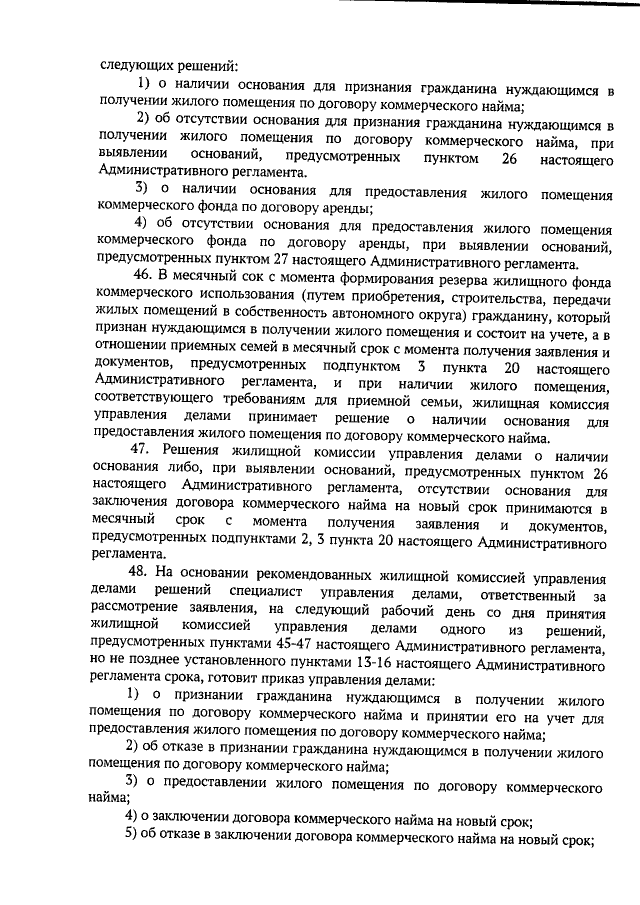 следующих решений:

1) о наличии основания для признания гражданина нуждающимся в получении жилого помещения по договору коммерческого найма;

2) об отсутствии основания для признания гражданина нуждающимся в получении жилого помещения по договору коммерческого найма, при выявлении оснований, предусмотренных пунктом 26 настоящего Административного регламента.

3) о наличии основания для предоставления жилого помещения коммерческого фонда по договору аренды;

4) об отсутствии основания для предоставления жилого помещения коммерческого фонда по договору аренды, при выявлении оснований, предусмотренных пунктом 27 настоящего Административного регламента.

46. В месячный сок с момента формирования резерва жилищного фонда коммерческого использования (путем приобретения, строительства, передачи жилых помещений в собственность автономного округа) гражданину, который признан нуждающимся в получении жилого помещения и состоит на учете, а в отношении приемных семей в месячный срок с момента получения заявления и документов, предусмотренных подпунктом 3 пункта 20 настоящего Административного регламента, и при наличии жилого помещения, соответствующего требованиям для приемной семьи, жилищная комиссия управления делами принимает решение о наличии основания для предоставления жилого помещения по договору коммерческого найма.

47. Решения жилищной комиссии управления делами о наличии основания либо, при выявлении оснований, предусмотренных пунктом 26 настоящего Административного регламента, отсутствии основания для заключения договора коммерческого найма на новый срок принимаются в месячный срок с момента получения заявления и документов, предусмотренных подпунктами 2, 3 пункта 20 настоящего Административного регламента.

48. На основании рекомендованных жилищной комиссией управления делами решений специалист управления делами, ответственный за рассмотрение заявления, на следующий рабочий день со дня принятия жилищной комиссией управления делами одного из решений, предусмотренных пунктами 45-47 настоящего Административного регламента, но не позднее установленного пунктами 13-16 настоящего Административного регламента срока, готовит приказ управления делами:

1) о признании гражданина нуждающимся в получении жилого помещения по договору коммерческого найма и принятии его на учет для предоставления жилого помещения по договору коммерческого найма;

2) об отказе в признании гражданина нуждающимся в получении жилого помещения по договору коммерческого найма;

3) о предоставлении жилого помещения по договору коммерческого найма;

4) о заключении договора коммерческого найма на новый срок;

5) об отказе в заключении договора коммерческого найма на новый срок;